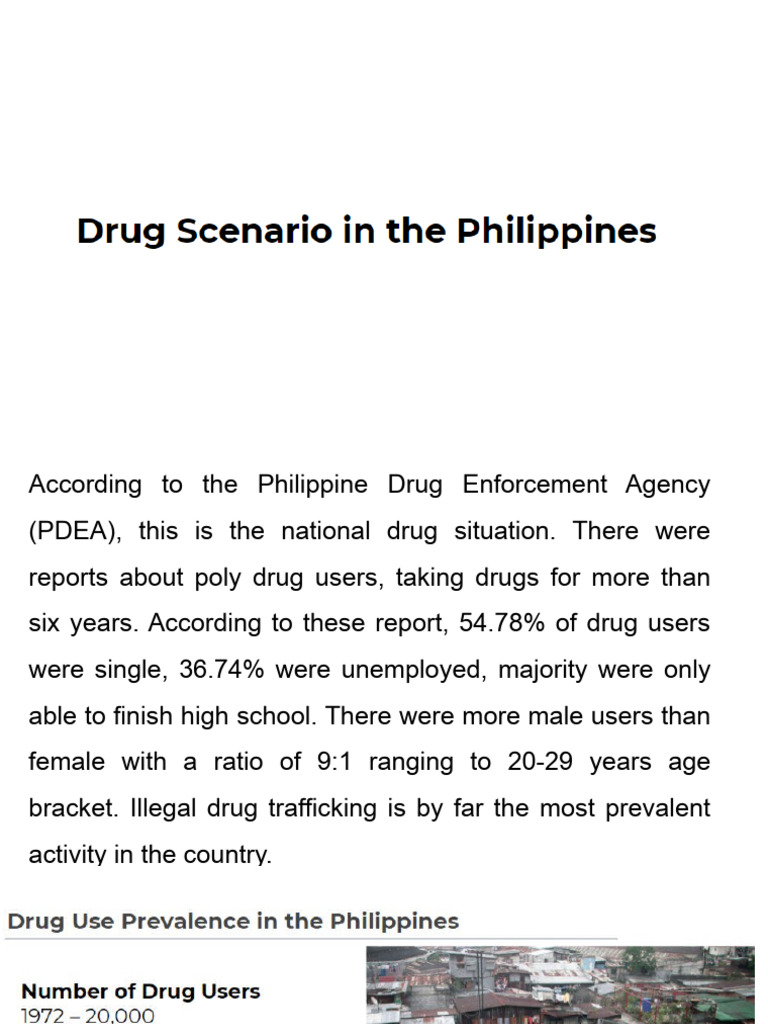 Drug Scenario in the Philippines

According to the Philippine Drug Enforcement Agency (PDEA), this is the national drug situation. There were reports about poly drug users, taking drugs for more than six years. According to these report, 54.78% of drug users were single, 36.74% were unemployed, majority were only able to finish high school. There were more male users than female with a ratio of 9:1 ranging to 20-29 years age bracket. Illegal drug trafficking is by far the most prevalent activity in the country.

Drug Use Prevalence in the Philippines

Number of Drug Users
1972 – 20,000